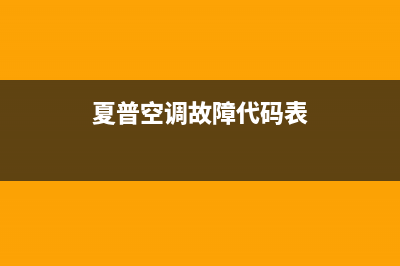 夏普空调故障代码表